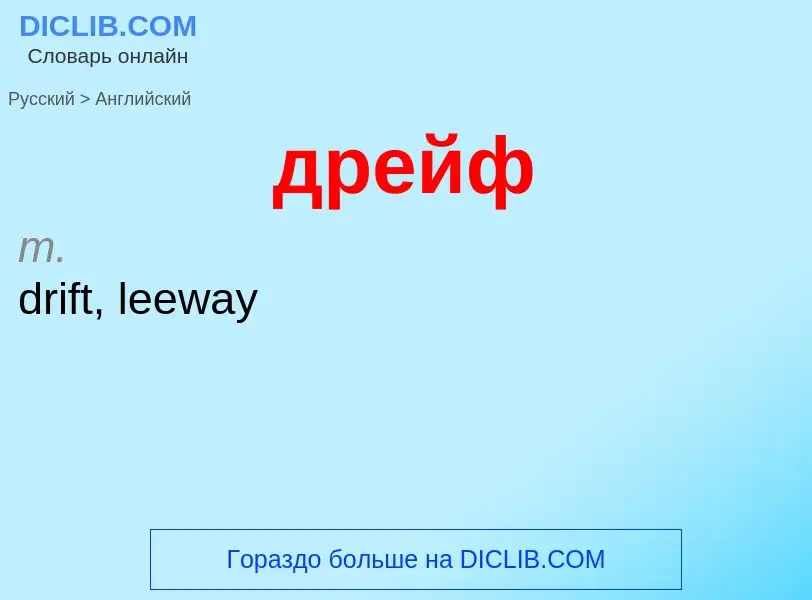 DICLIB.COM
Словарь онлайн

Русский > Английский

дрейф

m.
drift, leeway

Гораздо больше на DICLIB.COM